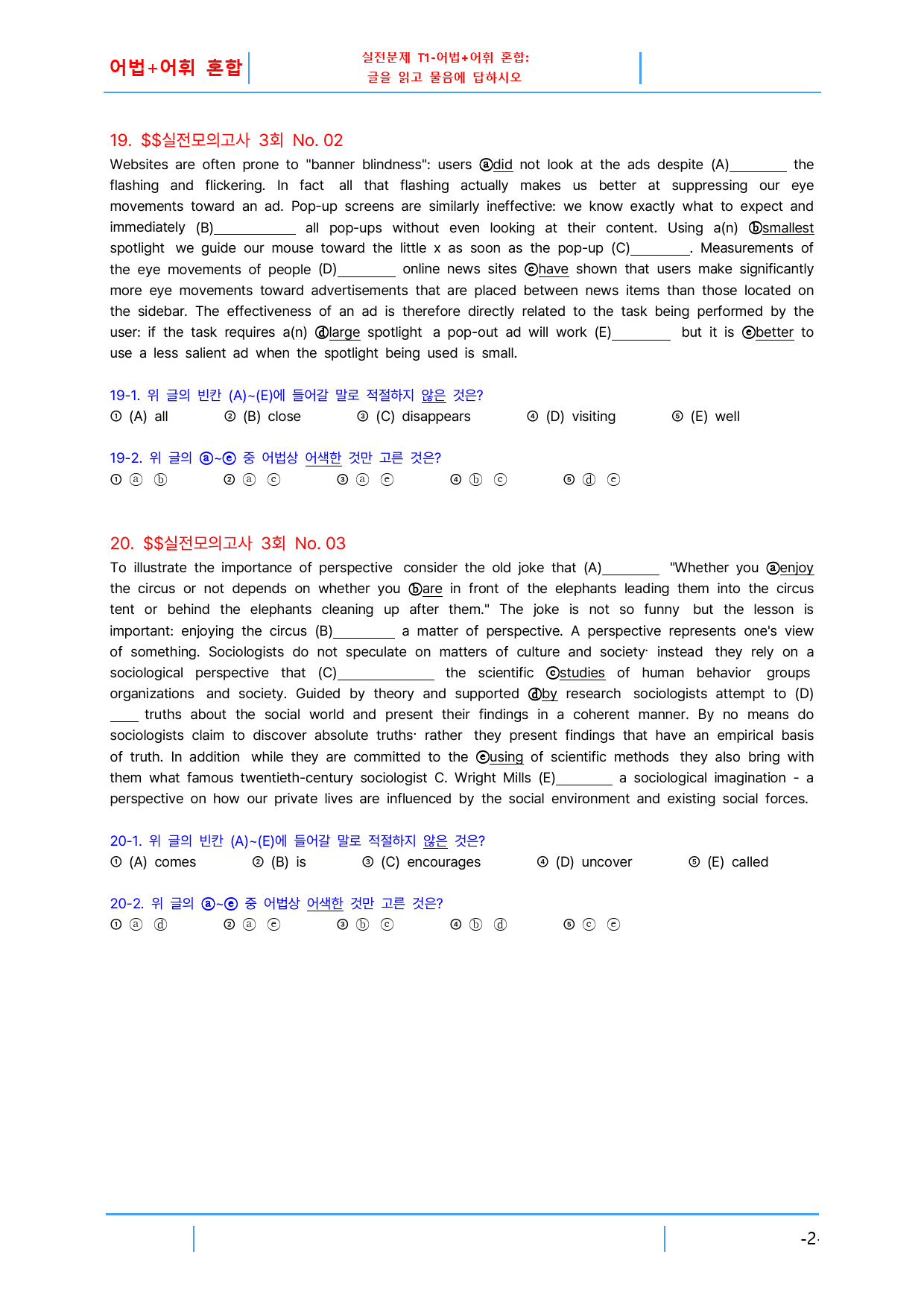 어법+어휘 혼합

실전문제 T1-어법+어휘 혼합:
글을 읽고 물음에 답하시오

19. $$실전모의고사 3회 No. 02

Websites are often prone to "banner blindness": users ⓐdid not look at the ads despite (A)____ the flashing and flickering. In fact all that flashing actually makes us better at suppressing our eye movements toward an ad. Pop-up screens are similarly ineffective: we know exactly what to expect and immediately (B)____ all pop-ups without even looking at their content. Using a(n) ⓑsmallest spotlight we guide our mouse toward the little x as soon as the pop-up (C)____. Measurements of the eye movements of people (D)____ online news sites ⓒhave shown that users make significantly more eye movements toward advertisements that are placed between news items than those located on the sidebar. The effectiveness of an ad is therefore directly related to the task being performed by the user: if the task requires a(n) ⓓlarge spotlight a pop-out ad will work (E)____ but it is ⓔbetter to use a less salient ad when the spotlight being used is small.

19-1. 위 글의 빈칸 (A)~(E)에 들어갈 말로 적절하지 않은 것은?
① (A) all ② (B) close ③ (C) disappears ④ (D) visiting ⑤ (E) well

19-2. 위 글의 ⓐ~ⓔ 중 어법상 어색한 것만 고른 것은?
① ⓐ ⓑ ② ⓐ ⓒ ③ ⓐ ⓔ ④ ⓑ ⓒ ⑤ ⓓ ⓔ

20. $$실전모의고사 3회 No. 03

To illustrate the importance of perspective consider the old joke that (A)____ "Whether you ⓐenjoy the circus or not depends on whether you ⓑare in front of the elephants leading them into the circus tent or behind the elephants cleaning up after them." The joke is not so funny but the lesson is important: enjoying the circus (B)____ a matter of perspective. A perspective represents one's view of something. Sociologists do not speculate on matters of culture and society· instead they rely on a sociological perspective that (C)____ the scientific ⓒstudies of human behavior groups organizations and society. Guided by theory and supported ⓓby research sociologists attempt to (D)____ truths about the social world and present their findings in a coherent manner. By no means do sociologists claim to discover absolute truths· rather they present findings that have an empirical basis of truth. In addition while they are committed to the ⓔusing of scientific methods they also bring with them what famous twentieth-century sociologist C. Wright Mills (E)____ a sociological imagination - a perspective on how our private lives are influenced by the social environment and existing social forces.

20-1. 위 글의 빈칸 (A)~(E)에 들어갈 말로 적절하지 않은 것은?
① (A) comes ② (B) is ③ (C) encourages ④ (D) uncover ⑤ (E) called

20-2. 위 글의 ⓐ~ⓔ 중 어법상 어색한 것만 고른 것은?
① ⓐ ⓓ ② ⓐ ⓔ ③ ⓑ ⓒ ④ ⓑ ⓓ ⑤ ⓒ ⓔ

-2-